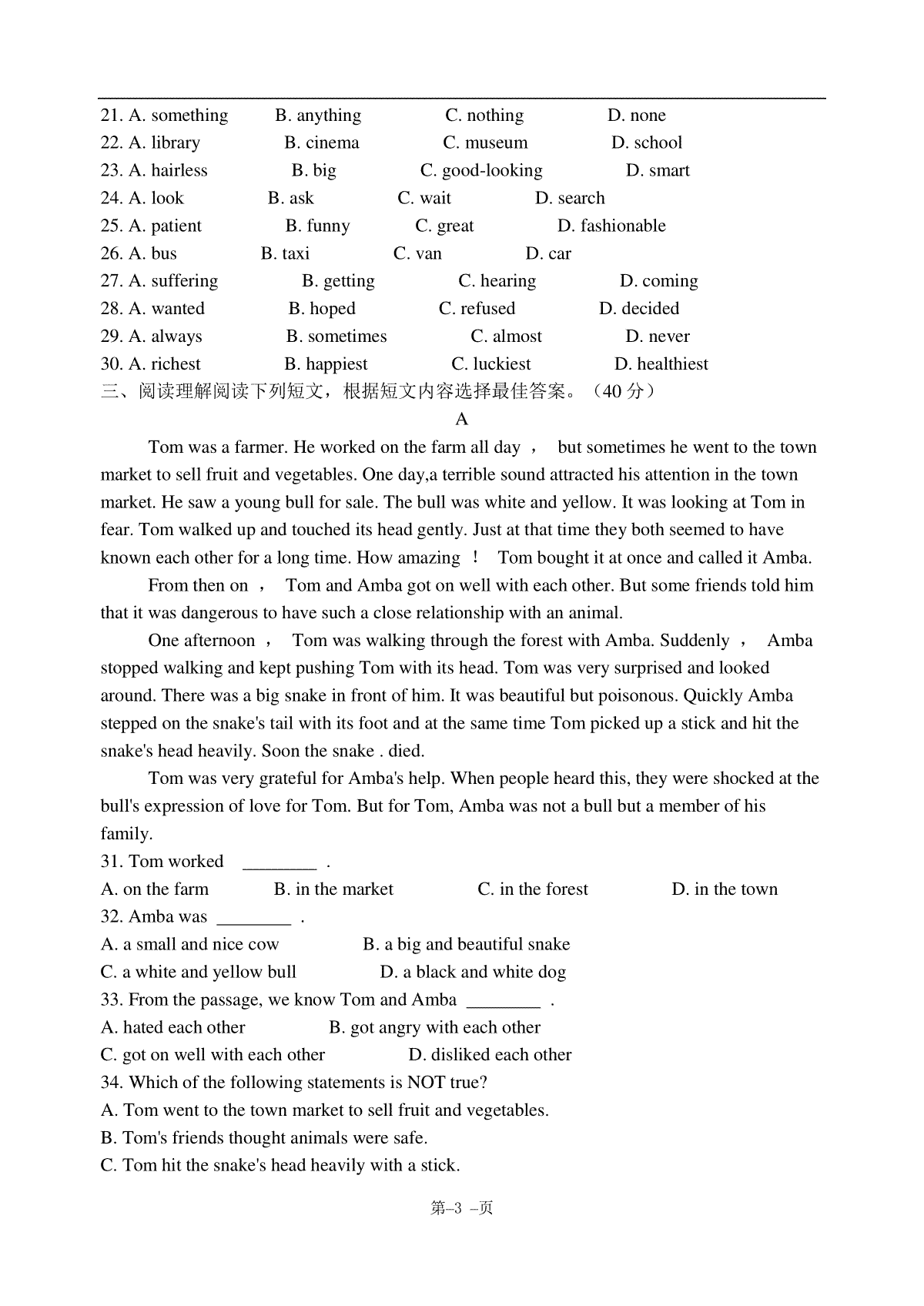 21. A. something B. anything C. nothing D. none
22. A. library B. cinema C. museum D. school
23. A. hairless B. big C. good-looking D. smart
24. A. look B. ask C. wait D. search
25. A. patient B. funny C. great D. fashionable
26. A. bus B. taxi C. van D. car
27. A. suffering B. getting C. hearing D. coming
28. A. wanted B. hoped C. refused D. decided
29. A. always B. sometimes C. almost D. never
30. A. richest B. happiest C. luckiest D. healthiest
三、阅读理解阅读下列短文，根据短文内容选择最佳答案。（40 分）

A

Tom was a farmer. He worked on the farm all day ， but sometimes he went to the town market to sell fruit and vegetables. One day,a terrible sound attracted his attention in the town market. He saw a young bull for sale. The bull was white and yellow. It was looking at Tom in fear. Tom walked up and touched its head gently. Just at that time they both seemed to have known each other for a long time. How amazing ！ Tom bought it at once and called it Amba.

From then on ， Tom and Amba got on well with each other. But some friends told him that it was dangerous to have such a close relationship with an animal.

One afternoon ， Tom was walking through the forest with Amba. Suddenly ， Amba stopped walking and kept pushing Tom with its head. Tom was very surprised and looked around. There was a big snake in front of him. It was beautiful but poisonous. Quickly Amba stepped on the snake's tail with its foot and at the same time Tom picked up a stick and hit the snake's head heavily. Soon the snake . died.

Tom was very grateful for Amba's help. When people heard this, they were shocked at the bull's expression of love for Tom. But for Tom, Amba was not a bull but a member of his family.

31. Tom worked ________ .
A. on the farm B. in the market C. in the forest D. in the town
32. Amba was ________ .
A. a small and nice cow B. a big and beautiful snake
C. a white and yellow bull D. a black and white dog
33. From the passage, we know Tom and Amba ________ .
A. hated each other B. got angry with each other
C. got on well with each other D. disliked each other
34. Which of the following statements is NOT true?
A. Tom went to the town market to sell fruit and vegetables.
B. Tom's friends thought animals were safe.
C. Tom hit the snake's head heavily with a stick.

第–3 –页